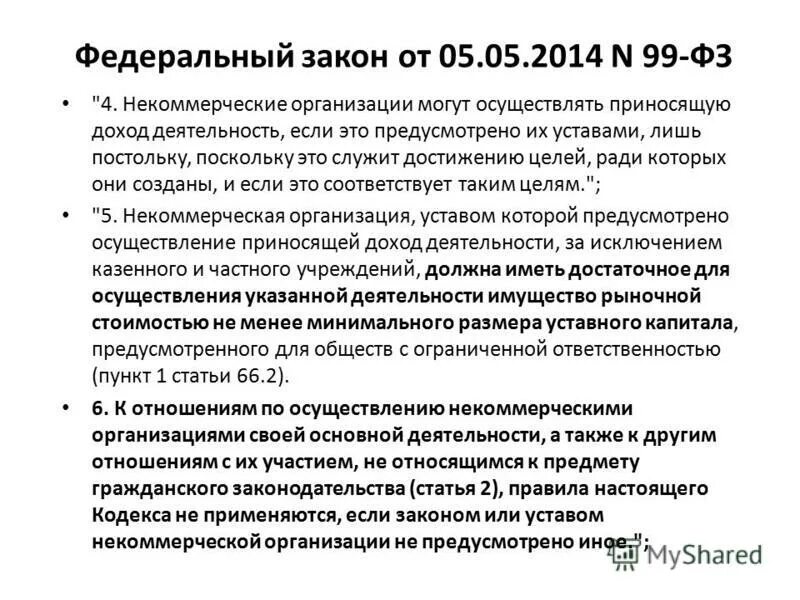 Федеральный закон от 05.05.2014 N 99-ФЗ

• "4. Некоммерческие организации могут осуществлять приносящую доход деятельность, если это предусмотрено их уставами, лишь постольку, поскольку это служит достижению целей, ради которых они созданы, и если это соответствует таким целям.";

• "5. Некоммерческая организация, уставом которой предусмотрено осуществление приносящей доход деятельности, за исключением казенного и частного учреждений, должна иметь достаточное для осуществления указанной деятельности имущество рыночной стоимостью не менее минимального размера уставного капитала, предусмотренного для обществ с ограниченной ответственностью (пункт 1 статьи 66.2).

• 6. К отношениям по осуществлению некоммерческими организациями своей основной деятельности, а также к другим отношениям с их участием, не относящимся к предмету гражданского законодательства (статья 2), правила настоящего Кодекса не применяются, если законом или уставом некоммерческой организации не предусмотрено иное.";

MyShared